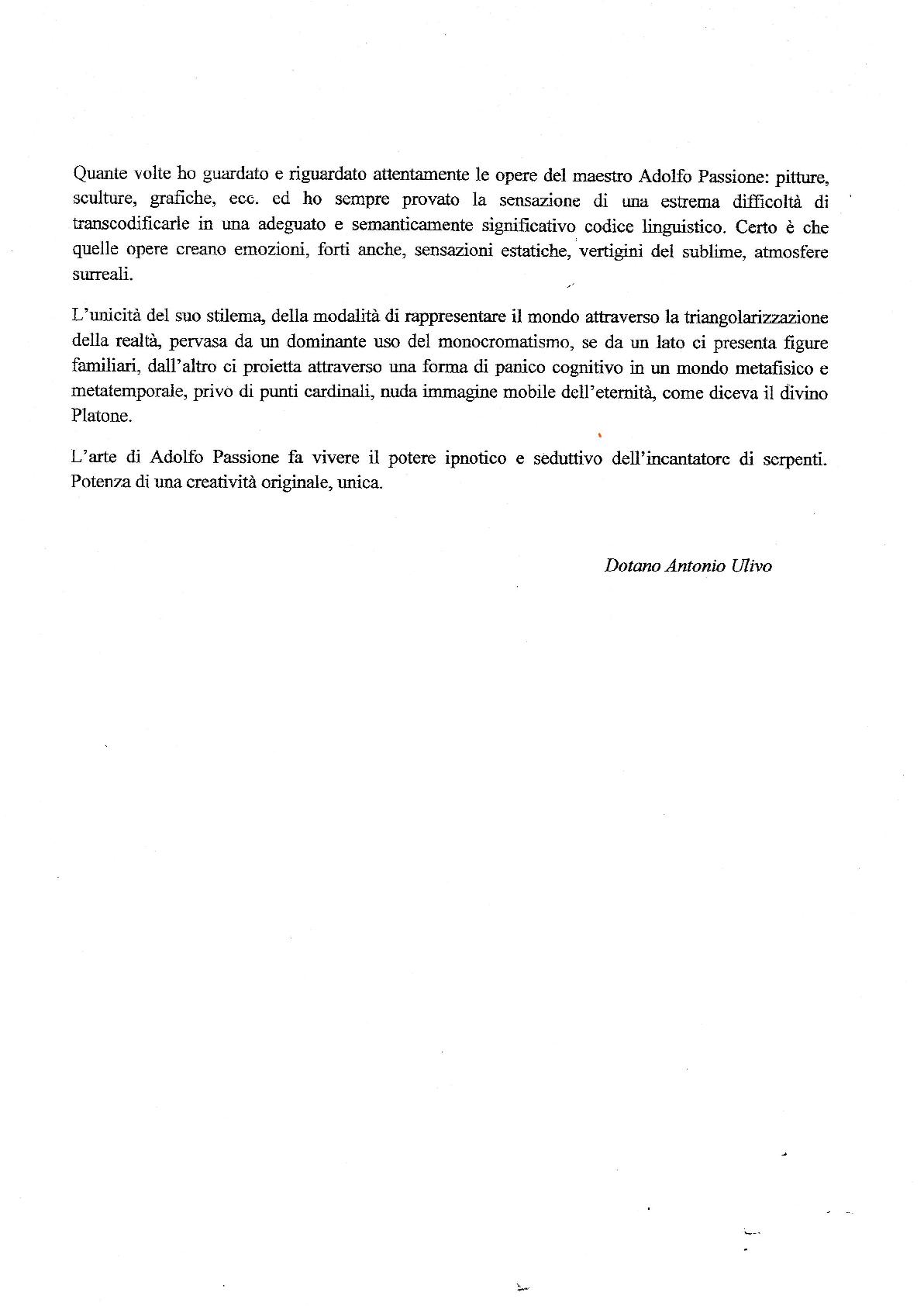 Quante volte ho guardato e riguardato attentamente le opere del maestro Adolfo Passione: pitture, sculture, grafiche, ecc. ed ho sempre provato la sensazione di una estrema difficoltà di transcodificarle in una adeguato e semanticamente significativo codice linguistico. Certo è che quelle opere creano emozioni, forti anche, sensazioni estatiche, vertigini del sublime, atmosfere surreali.

L'unicità del suo stilema, della modalità di rappresentare il mondo attraverso la triangolarizzazione della realtà, pervasa da un dominante uso del monocromatismo, se da un lato ci presenta figure familiari, dall'altro ci proietta attraverso una forma di panico cognitivo in un mondo metafisico e metatemporale, privo di punti cardinali, nuda immagine mobile dell'eternità, come diceva il divino Platone.

L'arte di Adolfo Passione fa vivere il potere ipnotico e seduttivo dell'incantatore di serpenti. Potenza di una creatività originale, unica.

Dotano Antonio Ulivo